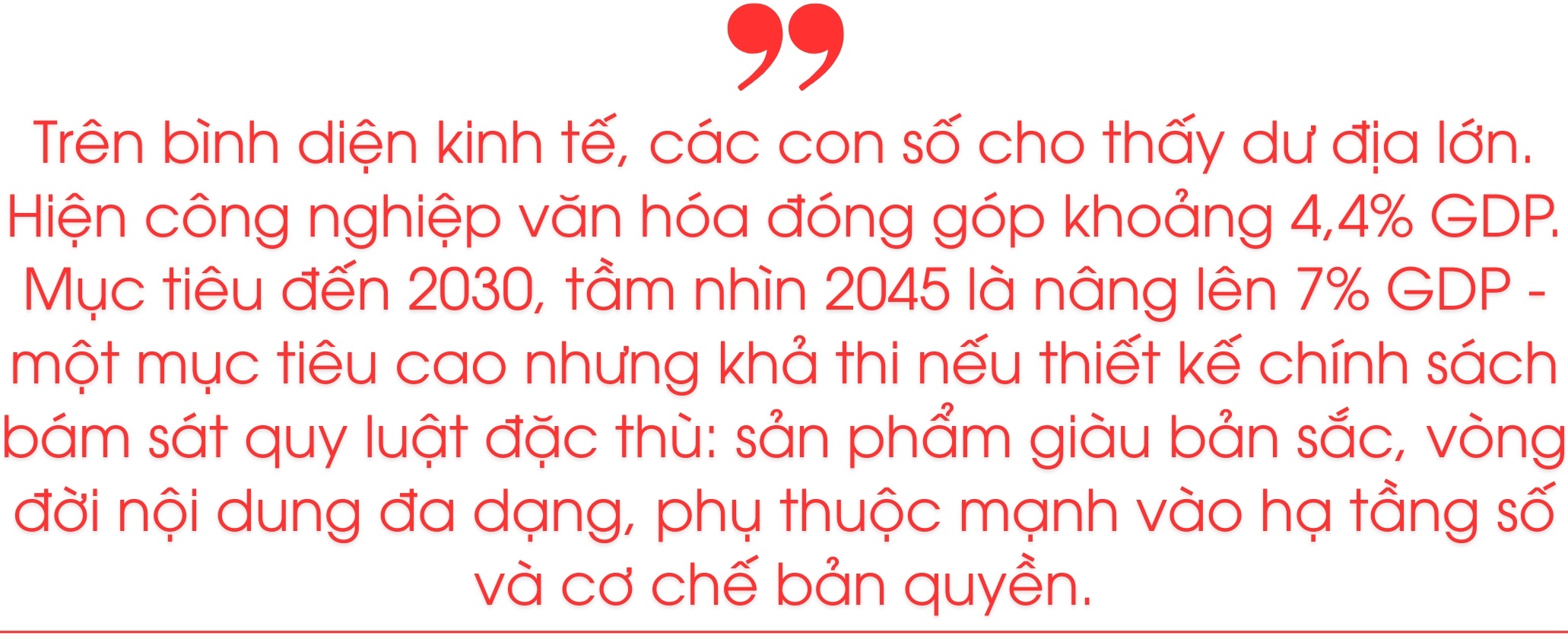 Trên bình diện kinh tế, các con số cho thấy dư địa lớn. Hiện công nghiệp văn hóa đóng góp khoảng 4,4% GDP. Mục tiêu đến 2030, tầm nhìn 2045 là nâng lên 7% GDP - một mục tiêu cao nhưng khả thi nếu thiết kế chính sách bám sát quy luật đặc thù: sản phẩm giàu bản sắc, vòng đời nội dung đa dạng, phụ thuộc mạnh vào hạ tầng số và cơ chế bản quyền.